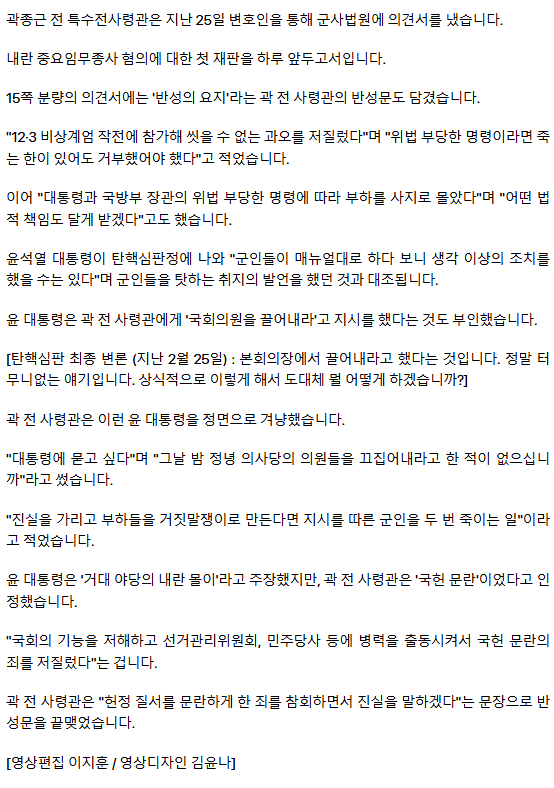 곽종근 전 특수전사령관은 지난 25일 변호인을 통해 군사법원에 의견서를 냈습니다.

내란 중요임무종사 혐의에 대한 첫 재판을 하루 앞두고서입니다.

15쪽 분량의 의견서에는 '반성의 요지'라는 곽 전 사령관의 반성문도 담겼습니다.

"12·3 비상계엄 작전에 참가해 씻을 수 없는 과오를 저질렀다"며 "위법 부당한 명령이라면 죽는 한이 있어도 거부했어야 했다"고 적었습니다.

이어 "대통령과 국방부 장관의 위법 부당한 명령에 따라 부하를 사지로 몰았다"며 "어떤 법적 책임도 달게 받겠다"고도 했습니다.

윤석열 대통령이 탄핵심판정에 나와 "군인들이 매뉴얼대로 하다 보니 생각 이상의 조치를 했을 수는 있다"며 군인들을 탓하는 취지의 발언을 했던 것과 대조됩니다.

윤 대통령은 곽 전 사령관에게 '국회의원을 끌어내라'고 지시를 했다는 것도 부인했습니다.

[탄핵심판 최종 변론 (지난 2월 25일) : 본회의장에서 끌어내라고 했다는 것입니다. 정말 터무니없는 얘기입니다. 상식적으로 이렇게 해서 도대체 뭘 어떻게 하겠습니까?]

곽 전 사령관은 이런 윤 대통령을 정면으로 겨냥했습니다.

"대통령에 묻고 싶다"며 "그날 밤 정녕 의사당의 의원들을 끄집어내라고 한 적이 없으십니까"라고 썼습니다.

"진실을 가리고 부하들을 거짓말쟁이로 만든다면 지시를 따른 군인을 두 번 죽이는 일"이라고 적었습니다.

윤 대통령은 '거대 야당의 내란 몰이'라고 주장했지만, 곽 전 사령관은 '국헌 문란'이었다고 인정했습니다.

"국회의 기능을 저해하고 선거관리위원회, 민주당사 등에 병력을 출동시켜서 국헌 문란의 죄를 저질렀다"는 겁니다.

곽 전 사령관은 "헌정 질서를 문란하게 한 죄를 참회하면서 진실을 말하겠다"는 문장으로 반성문을 끝맺었습니다.

[영상편집 이지훈 / 영상디자인 김윤나]